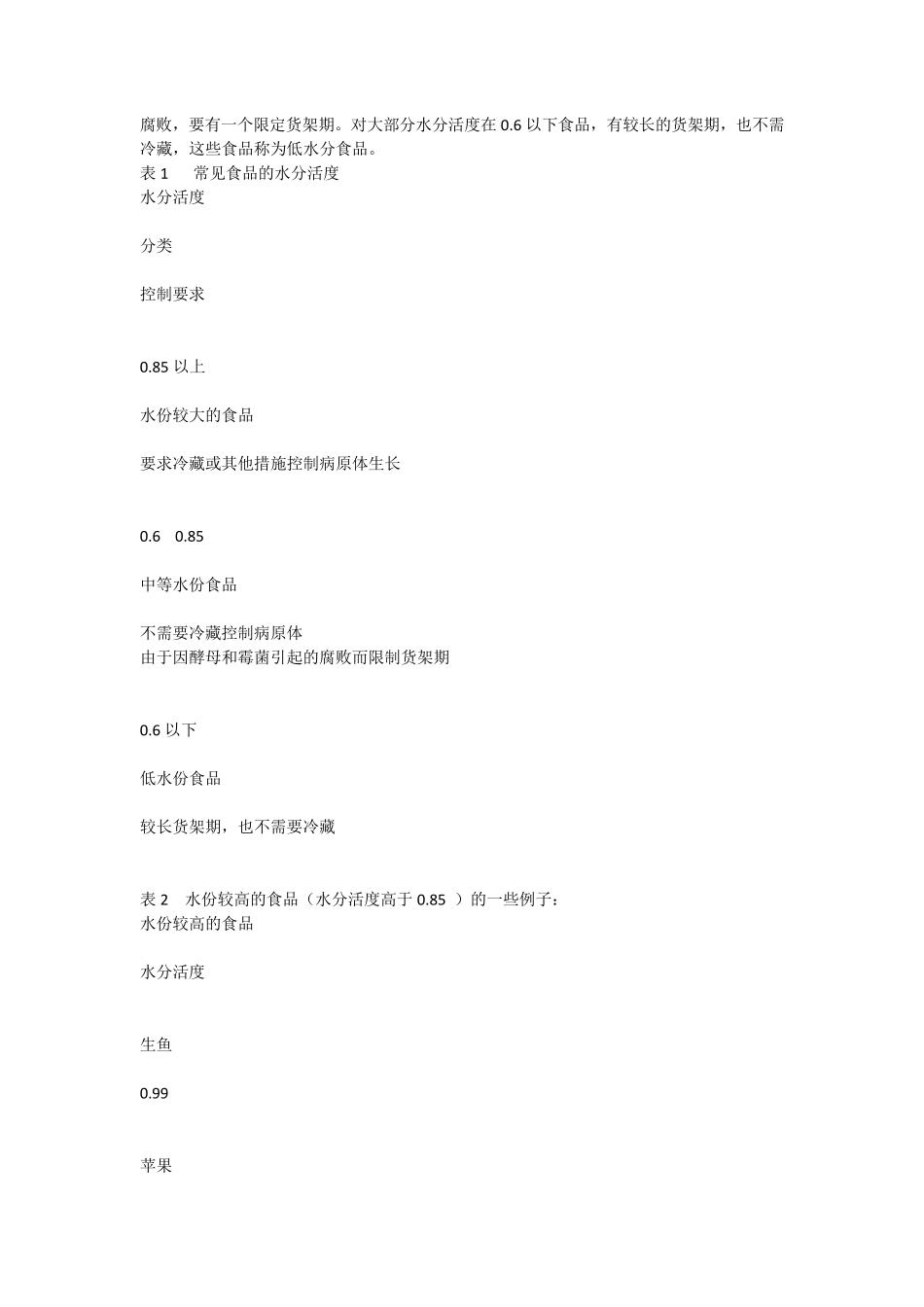 腐败，要有一个限定货架期。对大部分水分活度在 0.6 以下食品，有较长的货架期，也不需冷藏，这些食品称为低水分食品。
表 1　常见食品的水分活度
水分活度

分类

控制要求

0.85 以上

水份较大的食品

要求冷藏或其他措施控制病原体生长

0.6　0.85

中等水份食品

不需要冷藏控制病原体
由于因酵母和霉菌引起的腐败而限制货架期

0.6 以下

低水份食品

较长货架期，也不需要冷藏

表 2　水份较高的食品（水分活度高于 0.85 ）的一些例子：
水份较高的食品

水分活度

生鱼

0.99

苹果